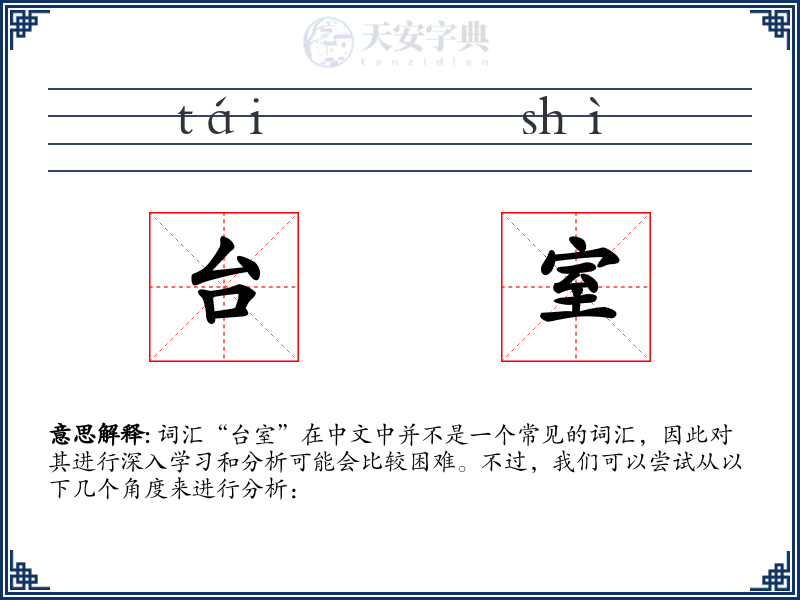 天安字典
tanzidian

tái shì

台 室

意思解释: 词汇“台室”在中文中并不是一个常见的词汇，因此对其进行深入学习和分析可能会比较困难。不过，我们可以尝试从以下几个角度来进行分析：